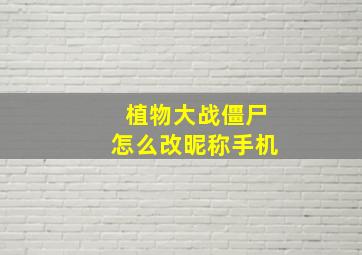 植物大战僵尸
怎么改昵称手机